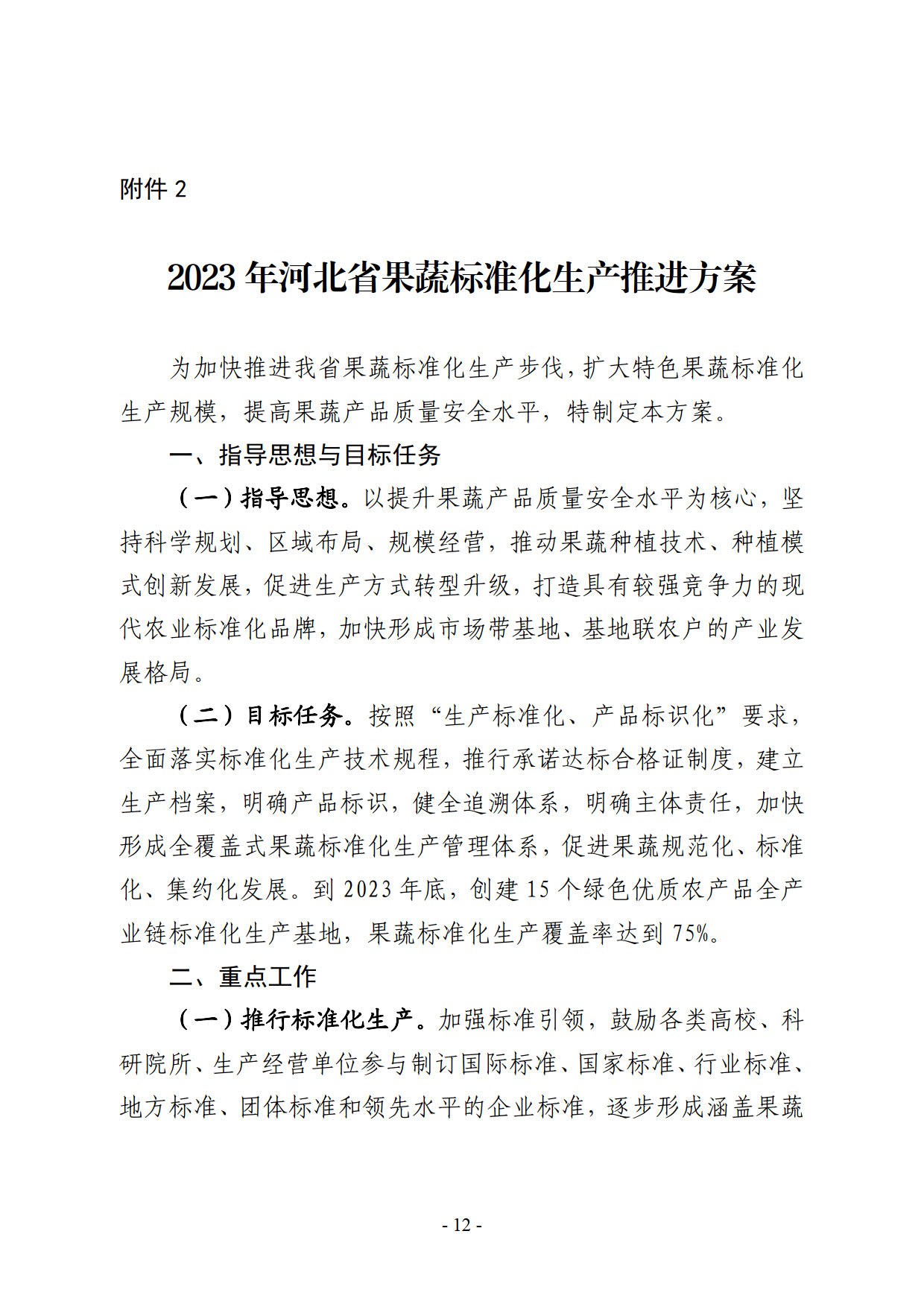 附件 2

2023 年河北省果蔬标准化生产推进方案

为加快推进我省果蔬标准化生产步伐，扩大特色果蔬标准化生产规模，提高果蔬产品质量安全水平，特制定本方案。

一、指导思想与目标任务

（一）指导思想。以提升果蔬产品质量安全水平为核心，坚持科学规划、区域布局、规模经营，推动果蔬种植技术、种植模式创新发展，促进生产方式转型升级，打造具有较强竞争力的现代农业标准化品牌，加快形成市场带基地、基地联农户的产业发展格局。

（二）目标任务。按照“生产标准化、产品标识化”要求，全面落实标准化生产技术规程，推行承诺达标合格证制度，建立生产档案，明确产品标识，健全追溯体系，明确主体责任，加快形成全覆盖式果蔬标准化生产管理体系，促进果蔬规范化、标准化、集约化发展。到 2023 年底，创建 15 个绿色优质农产品全产业链标准化生产基地，果蔬标准化生产覆盖率达到 75%。

二、重点工作

（一）推行标准化生产。加强标准引领，鼓励各类高校、科研院所、生产经营单位参与制订国际标准、国家标准、行业标准、地方标准、团体标准和领先水平的企业标准，逐步形成涵盖果蔬

- 12 -